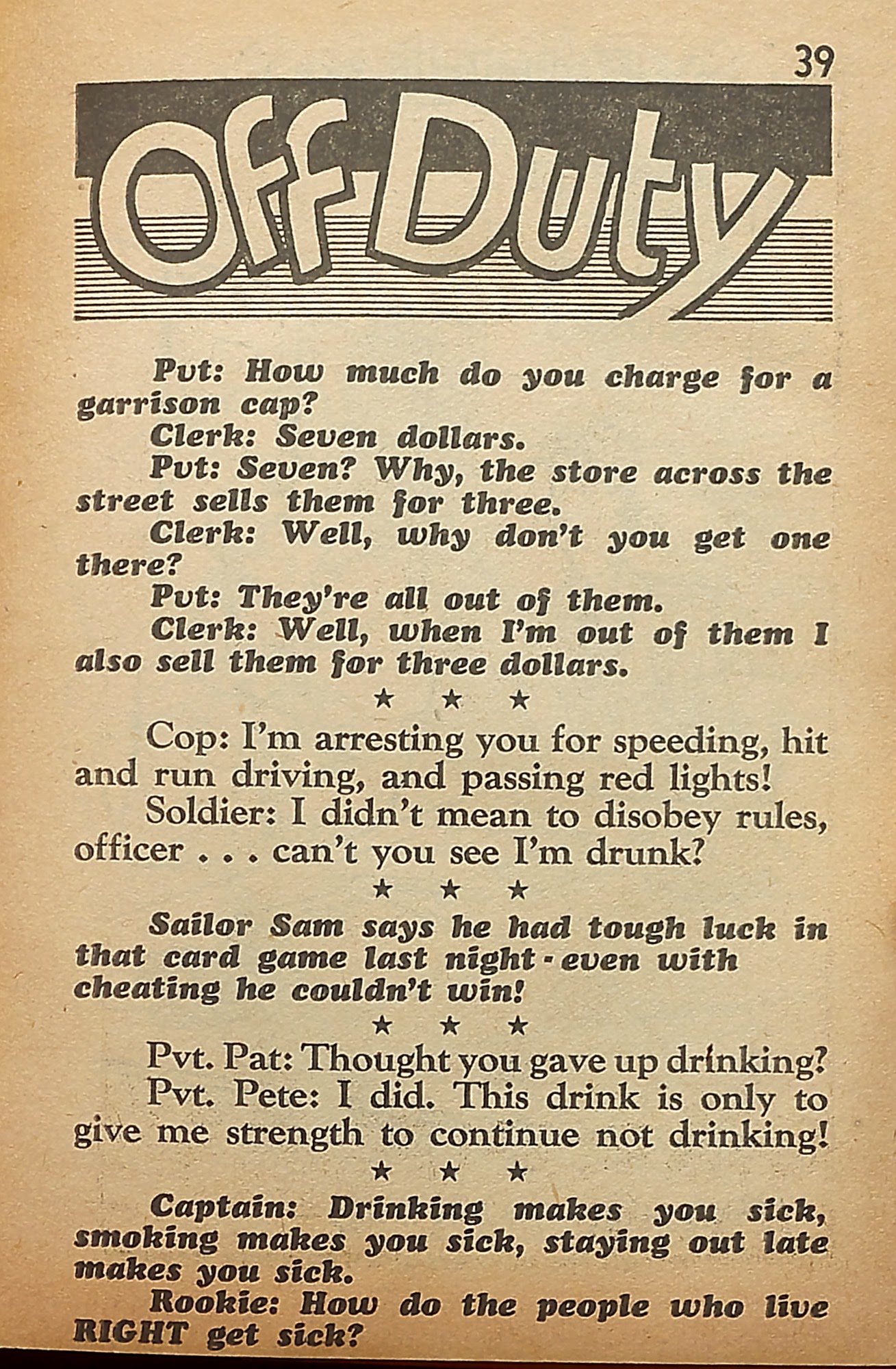 39

Off Duty

Pvt: How much do you charge for a garrison cap?

Clerk: Seven dollars.

Pvt: Seven? Why, the store across the street sells them for three.

Clerk: Well, why don't you get one there?

Pvt: They're all out of them.

Clerk: Well, when I'm out of them I also sell them for three dollars.

★ ★ ★

Cop: I'm arresting you for speeding, hit and run driving, and passing red lights!

Soldier: I didn't mean to disobey rules, officer . . . can't you see I'm drunk?

★ ★ ★

Sailor Sam says he had tough luck in that card game last night - even with cheating he couldn't win!

★ ★ ★

Pvt. Pat: Thought you gave up drinking?

Pvt. Pete: I did. This drink is only to give me strength to continue not drinking!

★ ★ ★

Captain: Drinking makes you sick, smoking makes you sick, staying out late makes you sick.

Rookie: How do the people who live RIGHT get sick?